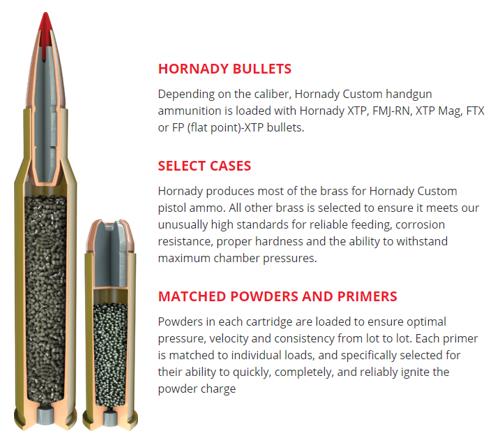 HORNADY BULLETS

Depending on the caliber, Hornady Custom handgun ammunition is loaded with Hornady XTP, FMJ-RN, XTP Mag, FTX or FP (flat point)-XTP bullets.

SELECT CASES

Hornady produces most of the brass for Hornady Custom pistol ammo. All other brass is selected to ensure it meets our unusually high standards for reliable feeding, corrosion resistance, proper hardness and the ability to withstand maximum chamber pressures.

MATCHED POWDERS AND PRIMERS

Powders in each cartridge are loaded to ensure optimal pressure, velocity and consistency from lot to lot. Each primer is matched to individual loads, and specifically selected for their ability to quickly, completely, and reliably ignite the powder charge